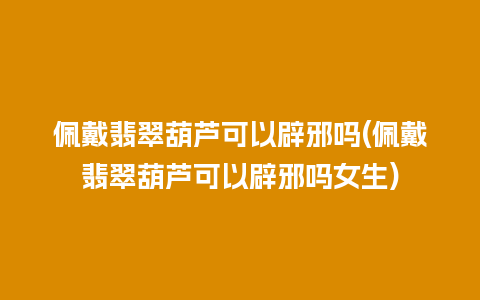 佩戴翡翠葫芦可以辟邪吗(佩戴翡翠葫芦可以辟邪吗女生)